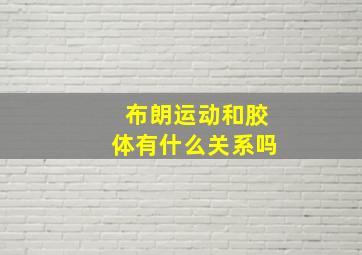 布朗运动和胶体有什么关系吗